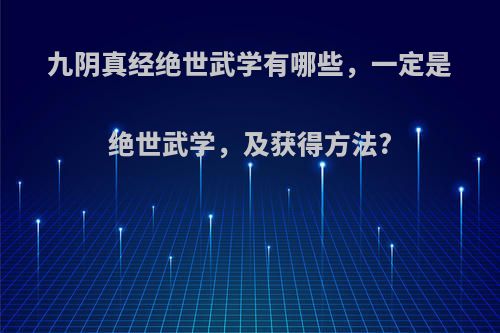 九阴真经绝世武学有哪些，一定是绝世武学，及获得方法?